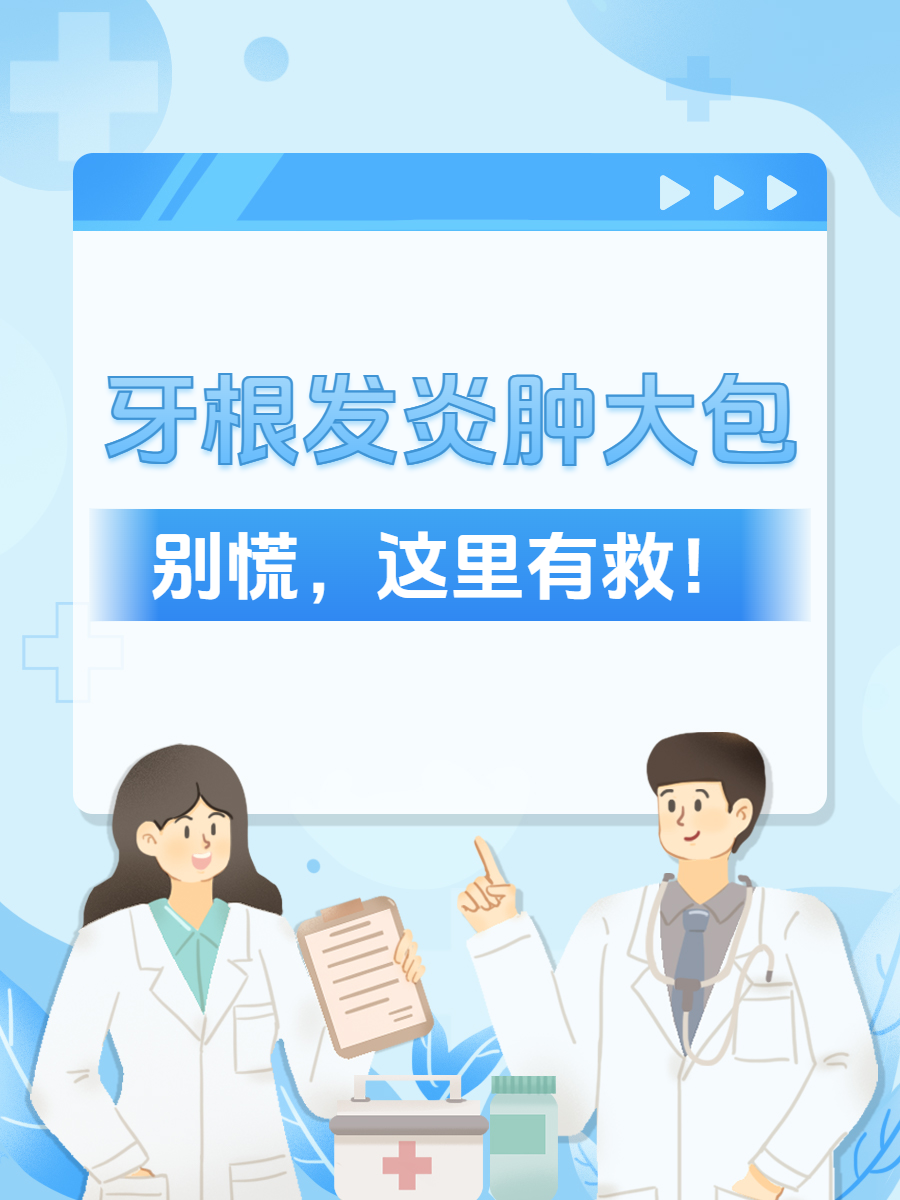 牙根发炎肿大包

别慌，这里有救！